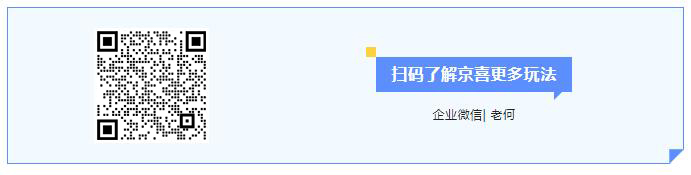 扫码了解京喜更多玩法

企业微信| 老何